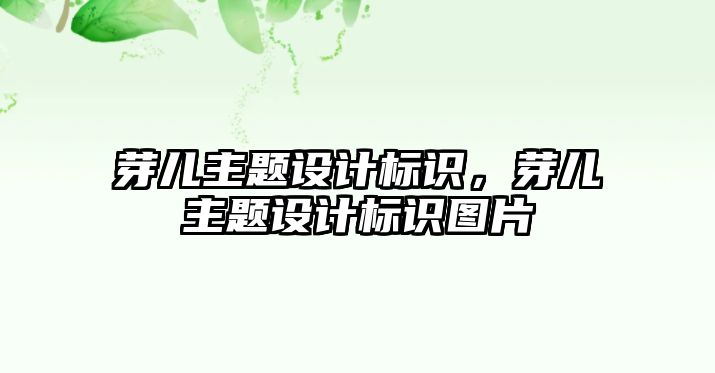 芽儿主题设计标识，芽儿主题设计标识图片